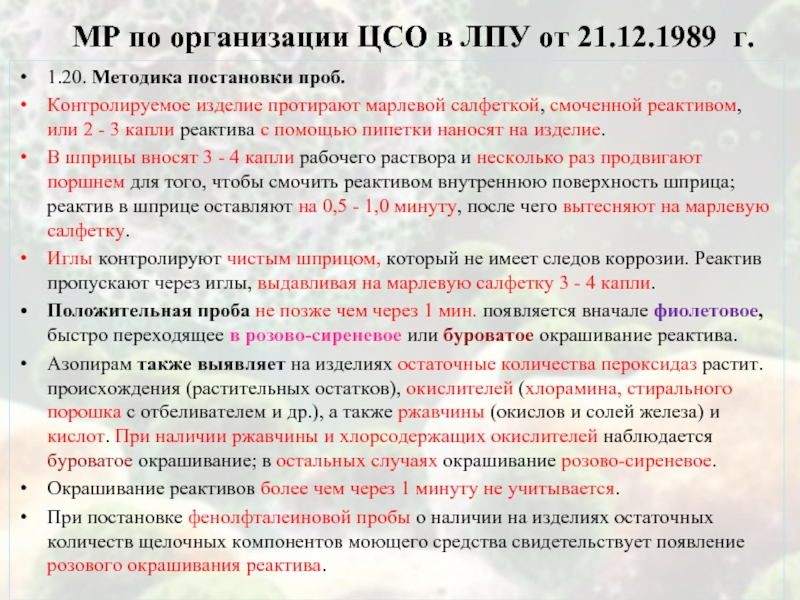 МР по организации ЦСО в ЛПУ от 21.12.1989 г.

• 1.20. Методика постановки проб.

• Контролируемое изделие протирают марлевой салфеткой, смоченной реактивом, или 2 - 3 капли реактива с помощью пипетки наносят на изделие.

• В шприцы вносят 3 - 4 капли рабочего раствора и несколько раз продвигают поршнем для того, чтобы смочить реактивом внутреннюю поверхность шприца; реактив в шприце оставляют на 0,5 - 1,0 минуту, после чего вытесняют на марлевую салфетку.

• Иглы контролируют чистым шприцом, который не имеет следов коррозии. Реактив пропускают через иглы, выдавливая на марлевую салфетку 3 - 4 капли.

• Положительная проба не позже чем через 1 мин. появляется вначале фиолетовое, быстро переходящее в розово-сиреневое или буроватое окрашивание реактива.

• Азопирам также выявляет на изделиях остаточные количества пероксидаз растит. происхождения (растительных остатков), окислителей (хлорамина, стирального порошка с отбеливателем и др.), а также ржавчины (окислов и солей железа) и кислот. При наличии ржавчины и хлорсодержащих окислителей наблюдается буроватое окрашивание; в остальных случаях окрашивание розово-сиреневое.

• Окрашивание реактивов более чем через 1 минуту не учитывается.

• При постановке фенолфталеиновой пробы о наличии на изделиях остаточных количеств щелочных компонентов моющего средства свидетельствует появление розового окрашивания реактива.